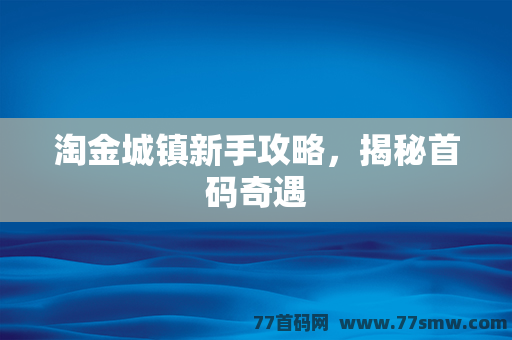 淘金城镇新手攻略，揭秘首码奇遇

77首码网 www.77smw.com